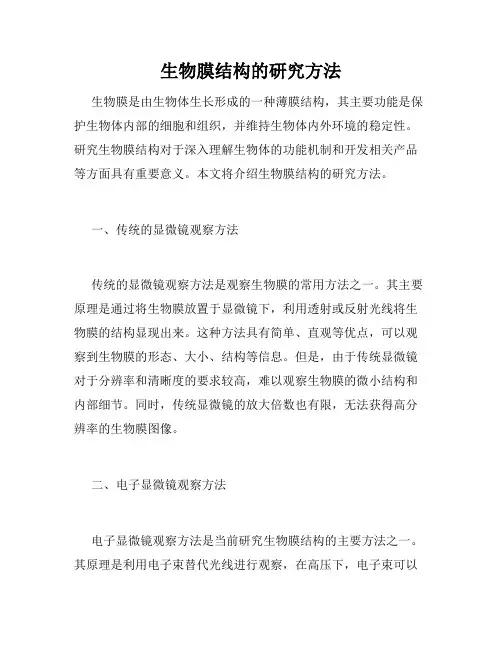 生物膜结构的研究方法

生物膜是由生物体生长形成的一种薄膜结构，其主要功能是保护生物体内部的细胞和组织，并维持生物体内外环境的稳定性。研究生物膜结构对于深入理解生物体的功能机制和开发相关产品等方面具有重要意义。本文将介绍生物膜结构的研究方法。

一、传统的显微镜观察方法

传统的显微镜观察方法是观察生物膜的常用方法之一。其主要原理是通过将生物膜放置于显微镜下，利用透射或反射光线将生物膜的结构显现出来。这种方法具有简单、直观等优点，可以观察到生物膜的形态、大小、结构等信息。但是，由于传统显微镜对于分辨率和清晰度的要求较高，难以观察生物膜的微小结构和内部细节。同时，传统显微镜的放大倍数也有限，无法获得高分辨率的生物膜图像。

二、电子显微镜观察方法

电子显微镜观察方法是当前研究生物膜结构的主要方法之一。其原理是利用电子束替代光线进行观察，在高压下，电子束可以